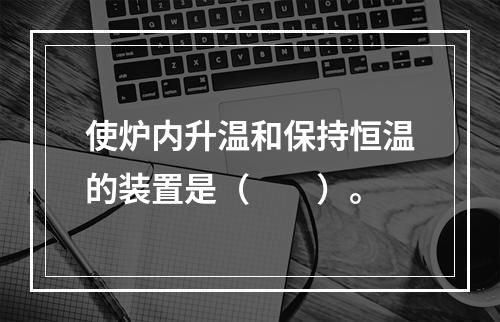 使炉内升温和保持恒温的装置是（　　）。